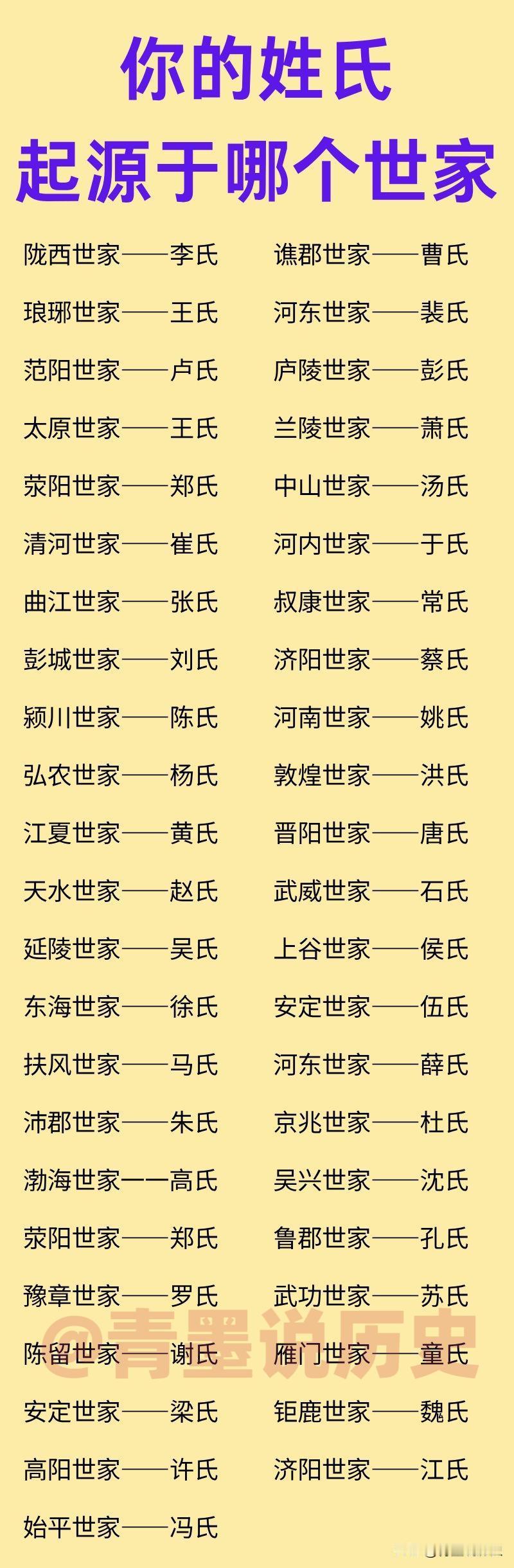 你的姓氏
起源于哪个世家

陇西世家——李氏
琅琊世家——王氏
范阳世家——卢氏
太原世家——王氏
荥阳世家——郑氏
清河世家——崔氏
曲江世家——张氏
彭城世家——刘氏
颍川世家——陈氏
弘农世家——杨氏
江夏世家——黄氏
天水世家——赵氏
延陵世家——吴氏
东海世家——徐氏
扶风世家——马氏
沛郡世家——朱氏
渤海世家一一高氏
荥阳世家——郑氏
豫章世家——罗氏
陈留世家——谢氏
安定世家——梁氏
高阳世家——许氏
始平世家——冯氏

谯郡世家——曹氏
河东世家——裴氏
庐陵世家——彭氏
兰陵世家——萧氏
中山世家——汤氏
河内世家——于氏
叔康世家——常氏
济阳世家——蔡氏
河南世家——姚氏
敦煌世家——洪氏
晋阳世家——唐氏
武威世家——石氏
上谷世家——侯氏
安定世家——伍氏
河东世家——薛氏
京兆世家——杜氏
吴兴世家——沈氏
鲁郡世家——孔氏
武功世家——苏氏
雁门世家——童氏
钜鹿世家——魏氏
济阳世家——江氏

@青墨说历史